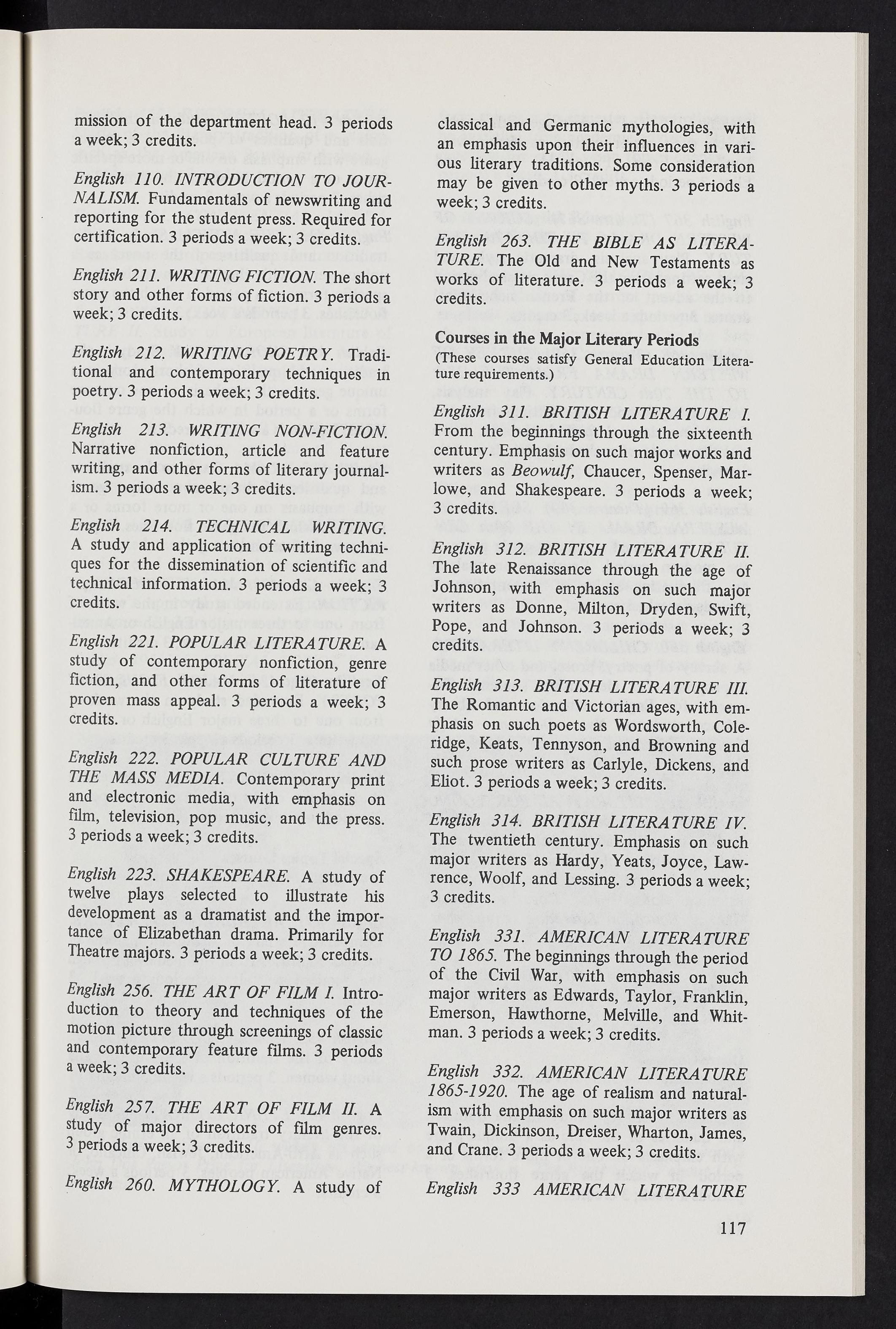 mission of the department head. 3 periods a week; 3 credits.

English 110. INTRODUCTION TO JOURNALISM. Fundamentals of newswriting and reporting for the student press. Required for certification. 3 periods a week; 3 credits.

English 211. WRITING FICTION. The short story and other forms of fiction. 3 periods a week; 3 credits.

English 212. WRITING POETRY. Traditional and contemporary techniques in poetry. 3 periods a week; 3 credits.

English 213. WRITING NON-FICTION. Narrative nonfiction, article and feature writing, and other forms of literary journalism. 3 periods a week; 3 credits.

English 214. TECHNICAL WRITING. A study and application of writing techniques for the dissemination of scientific and technical information. 3 periods a week; 3 credits.

English 221. POPULAR LITERATURE. A study of contemporary nonfiction, genre fiction, and other forms of literature of proven mass appeal. 3 periods a week; 3 credits.

English 222. POPULAR CULTURE AND THE MASS MEDIA. Contemporary print and electronic media, with emphasis on film, television, pop music, and the press. 3 periods a week; 3 credits.

English 223. SHAKESPEARE. A study of twelve plays selected to illustrate his development as a dramatist and the importance of Elizabethan drama. Primarily for Theatre majors. 3 periods a week; 3 credits.

English 256. THE ART OF FILM I. Introduction to theory and techniques of the motion picture through screenings of classic and contemporary feature films. 3 periods a week; 3 credits.

English 257. THE ART OF FILM II. A study of major directors of film genres. 3 periods a week; 3 credits.

English 260. MYTHOLOGY. A study of classical and Germanic mythologies, with an emphasis upon their influences in various literary traditions. Some consideration may be given to other myths. 3 periods a week; 3 credits.

English 263. THE BIBLE AS LITERATURE. The Old and New Testaments as works of literature. 3 periods a week; 3 credits.

Courses in the Major Literary Periods
(These courses satisfy General Education Literature requirements.)

English 311. BRITISH LITERATURE I. From the beginnings through the sixteenth century. Emphasis on such major works and writers as Beowulf, Chaucer, Spenser, Marlowe, and Shakespeare. 3 periods a week; 3 credits.

English 312. BRITISH LITERATURE II. The late Renaissance through the age of Johnson, with emphasis on such major writers as Donne, Milton, Dryden, Swift, Pope, and Johnson. 3 periods a week; 3 credits.

English 313. BRITISH LITERATURE III. The Romantic and Victorian ages, with emphasis on such poets as Wordsworth, Coleridge, Keats, Tennyson, and Browning and such prose writers as Carlyle, Dickens, and Eliot. 3 periods a week; 3 credits.

English 314. BRITISH LITERATURE IV. The twentieth century. Emphasis on such major writers as Hardy, Yeats, Joyce, Lawrence, Woolf, and Lessing. 3 periods a week; 3 credits.

English 331. AMERICAN LITERATURE TO 1865. The beginnings through the period of the Civil War, with emphasis on such major writers as Edwards, Taylor, Franklin, Emerson, Hawthorne, Melville, and Whitman. 3 periods a week; 3 credits.

English 332. AMERICAN LITERATURE 1865-1920. The age of realism and naturalism with emphasis on such major writers as Twain, Dickinson, Dreiser, Wharton, James, and Crane. 3 periods a week; 3 credits.

English 333 AMERICAN LITERATURE

117